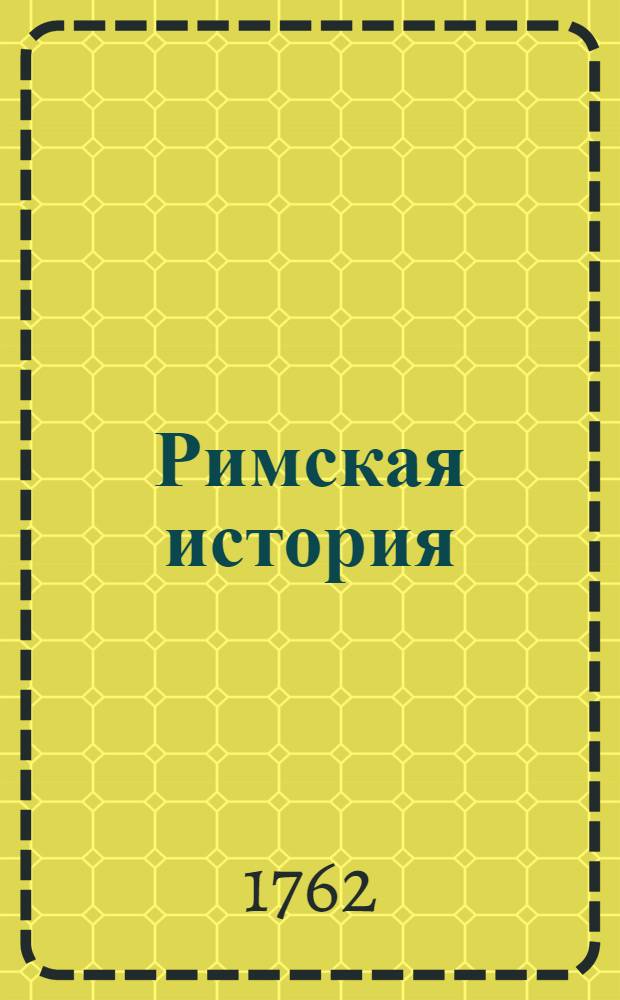 Римская история

1762